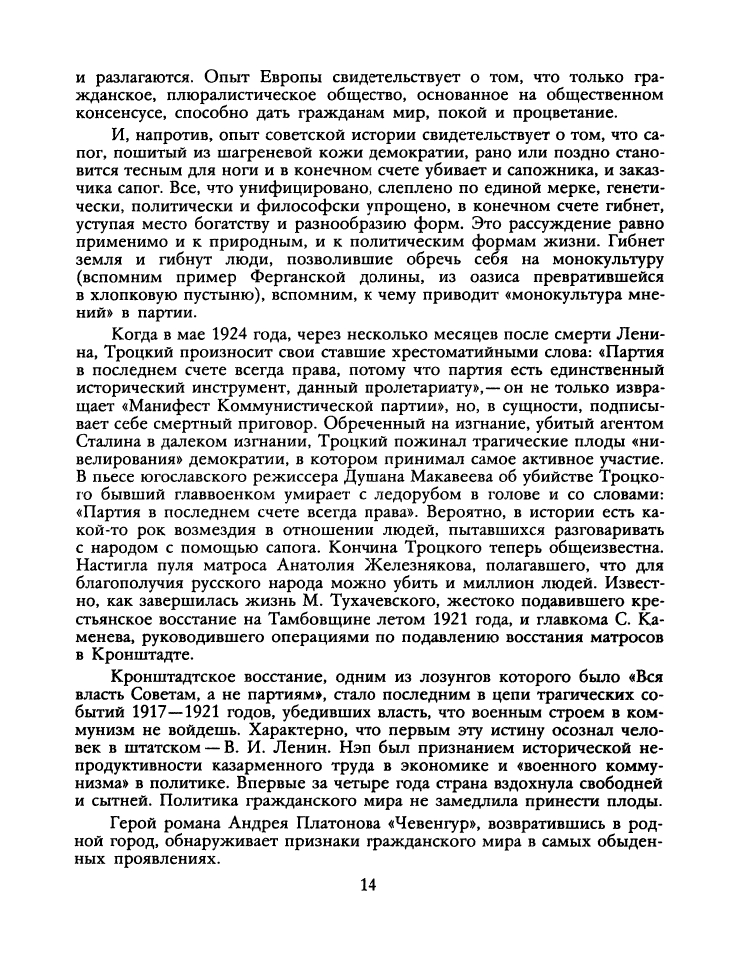 и разлагаются. Опыт Европы свидетельствует о том, что только гражданское, плюралистическое общество, основанное на общественном консенсусе, способно дать гражданам мир, покой и процветание.

И, напротив, опыт советской истории свидетельствует о том, что сапог, пошитый из шагреневой кожи демократии, рано или поздно становится тесным для ноги и в конечном счете убивает и сапожника, и заказчика сапог. Все, что унифицировано, слеплено по единой мерке, генетически, политически и философски упрощено, в конечном счете гибнет, уступая место богатству и разнообразию форм. Это рассуждение равно применимо и к природным, и к политическим формам жизни. Гибнет земля и гибнут люди, позволившие обречь себя на монокультуру (вспомним пример Ферганской долины, из оазиса превратившейся в хлопковую пустыню), вспомним, к чему приводит «монокультура мнений» в партии.

Когда в мае 1924 года, через несколько месяцев после смерти Ленина, Троцкий произносит свои ставшие хрестоматийными слова: «Партия в последнем счете всегда права, потому что партия есть единственный исторический инструмент, данный пролетариату»,— он не только извращает «Манифест Коммунистической партии», но, в сущности, подписывает себе смертный приговор. Обреченный на изгнание, убитый агентом Сталина в далеком изгнании, Троцкий пожинал трагические плоды «нивелирования» демократии, в котором принимал самое активное участие. В пьесе югославского режиссера Душана Макавеева об убийстве Троцкого бывший главвоенком умирает с ледорубом в голове и со словами: «Партия в последнем счете всегда права». Вероятно, в истории есть какой-то рок возмездия в отношении людей, пытавшихся разговаривать с народом с помощью сапога. Кончина Троцкого теперь общеизвестна. Настигла пуля матроса Анатолия Железнякова, полагавшего, что для благополучия русского народа можно убить и миллион людей. Известно, как завершилась жизнь М. Тухачевского, жестоко подавившего крестьянское восстание на Тамбовщине летом 1921 года, и главкома С. Каменева, руководившего операциями по подавлению восстания матросов в Кронштадте.

Кронштадтское восстание, одним из лозунгов которого было «Вся власть Советам, а не партиям», стало последним в цепи трагических событий 1917—1921 годов, убедивших власть, что военным строем в коммунизм не войдешь. Характерно, что первым эту истину осознал человек в штатском — В. И. Ленин. Нэп был признанием исторической непродуктивности казарменного труда в экономике и «военного коммунизма» в политике. Впервые за четыре года страна вздохнула свободней и сытней. Политика гражданского мира не замедлила принести плоды.

Герой романа Андрея Платонова «Чевенгур», возвратившись в родной город, обнаруживает признаки гражданского мира в самых обыденных проявлениях.

14